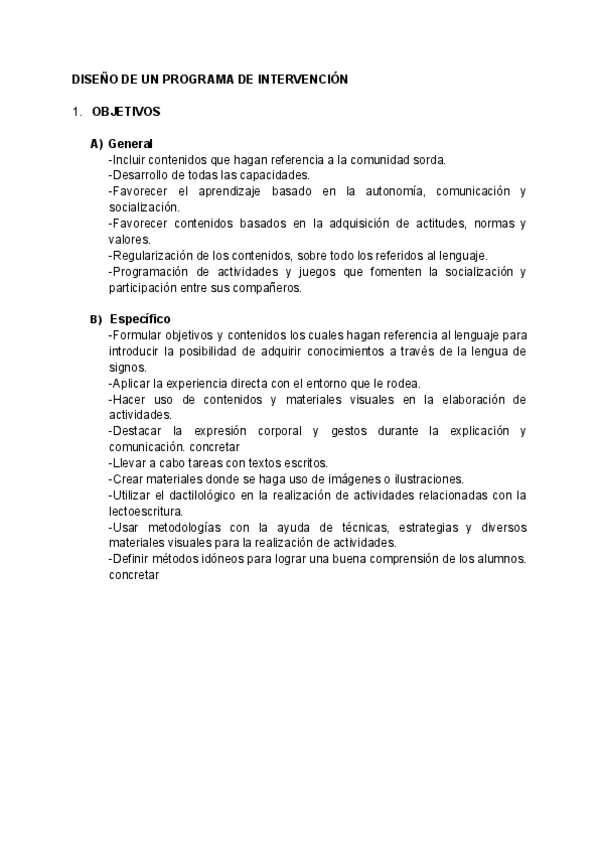 DISEÑO DE UN PROGRAMA DE INTERVENCIÓN

1. OBJETIVOS

A) General
-Incluir contenidos que hagan referencia a la comunidad sorda.
-Desarrollo de todas las capacidades.
-Favorecer el aprendizaje basado en la autonomía, comunicación y socialización.
-Favorecer contenidos basados en la adquisición de actitudes, normas y valores.
-Regularización de los contenidos, sobre todo los referidos al lenguaje.
-Programación de actividades y juegos que fomenten la socialización y participación entre sus compañeros.

B) Específico
-Formular objetivos y contenidos los cuales hagan referencia al lenguaje para introducir la posibilidad de adquirir conocimientos a través de la lengua de signos.
-Aplicar la experiencia directa con el entorno que le rodea.
-Hacer uso de contenidos y materiales visuales en la elaboración de actividades.
-Destacar la expresión corporal y gestos durante la explicación y comunicación. concretar
-Llevar a cabo tareas con textos escritos.
-Crear materiales donde se haga uso de imágenes o ilustraciones.
-Utilizar el dactilológico en la realización de actividades relacionadas con la lectoescritura.
-Usar metodologías con la ayuda de técnicas, estrategias y diversos materiales visuales para la realización de actividades.
-Definir métodos idóneos para lograr una buena comprensión de los alumnos. concretar